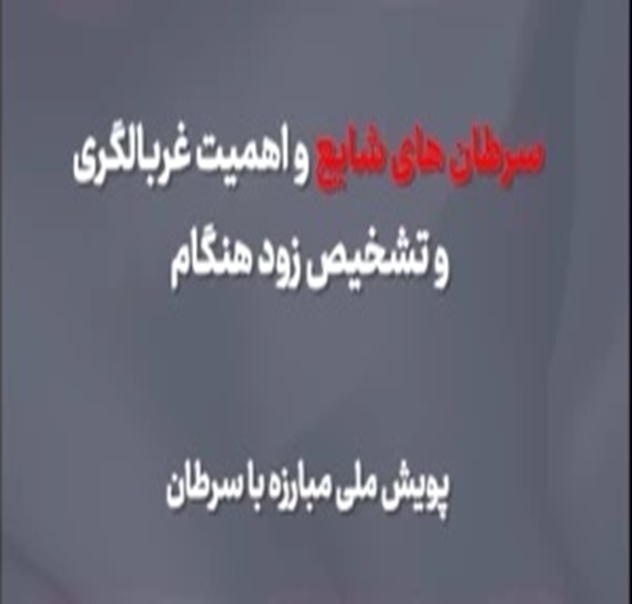 سرطان های شایع و اهمیت غربالگری
و تشخیص زود هنگام

پویش ملی مبارزه با سرطان